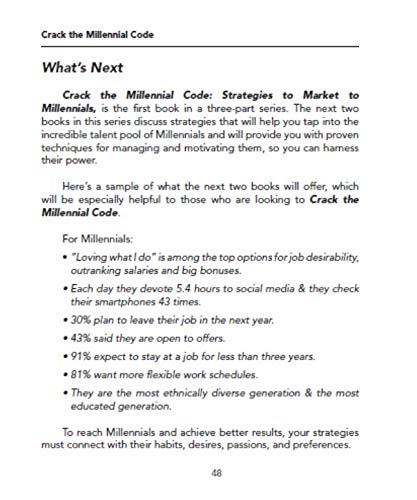 Crack the Millennial Code

What's Next

Crack the Millennial Code: Strategies to Market to Millennials, is the first book in a three-part series. The next two books in this series discuss strategies that will help you tap into the incredible talent pool of Millennials and will provide you with proven techniques for managing and motivating them, so you can harness their power.

Here's a sample of what the next two books will offer, which will be especially helpful to those who are looking to Crack the Millennial Code.

For Millennials:

• "Loving what I do" is among the top options for job desirability, outranking salaries and big bonuses.
• Each day they devote 5.4 hours to social media & they check their smartphones 43 times.
• 30% plan to leave their job in the next year.
• 43% said they are open to offers.
• 91% expect to stay at a job for less than three years.
• 81% want more flexible work schedules.
• They are the most ethnically diverse generation & the most educated generation.

To reach Millennials and achieve better results, your strategies must connect with their habits, desires, passions, and preferences.

48